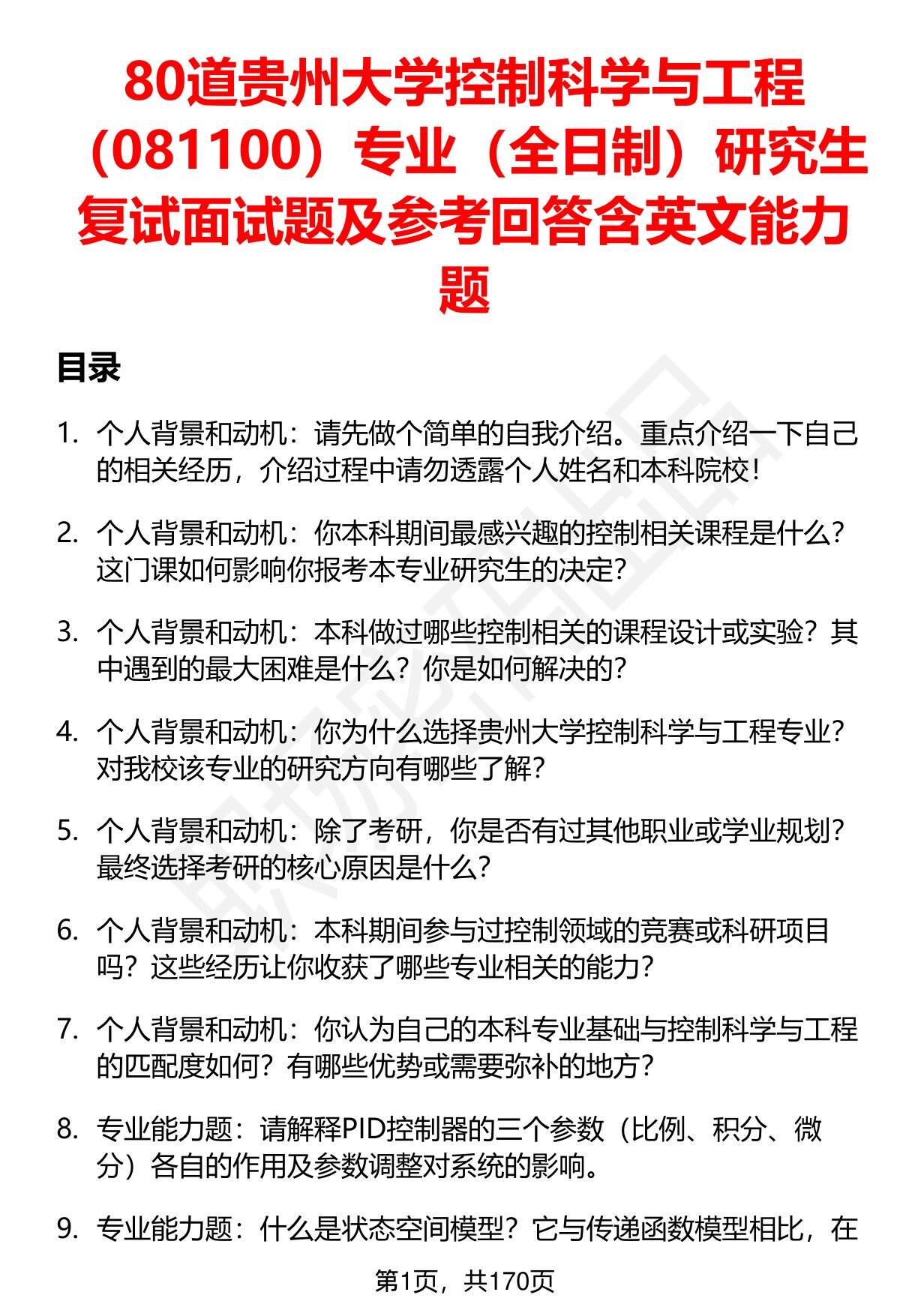 80道贵州大学控制科学与工程（081100）专业（全日制）研究生复试面试题及参考回答含英文能力题

目录

1. 个人背景和动机：请先做个简单的自我介绍。重点介绍一下自己的相关经历，介绍过程中请勿透露个人姓名和本科院校！

2. 个人背景和动机：你本科期间最感兴趣的控制相关课程是什么？这门课如何影响你报考本专业研究生的决定？

3. 个人背景和动机：本科做过哪些控制相关的课程设计或实验？其中遇到的最大困难是什么？你是如何解决的？

4. 个人背景和动机：你为什么选择贵州大学控制科学与工程专业？对我校该专业的研究方向有哪些了解？

5. 个人背景和动机：除了考研，你是否有过其他职业或学业规划？最终选择考研的核心原因是什么？

6. 个人背景和动机：本科期间参与过控制领域的竞赛或科研项目吗？这些经历让你收获了哪些专业相关的能力？

7. 个人背景和动机：你认为自己的本科专业基础与控制科学与工程的匹配度如何？有哪些优势或需要弥补的地方？

8. 专业能力题：请解释PID控制器的三个参数（比例、积分、微分）各自的作用及参数调整对系统的影响。

9. 专业能力题：什么是状态空间模型？它与传递函数模型相比，在

第1页，共170页